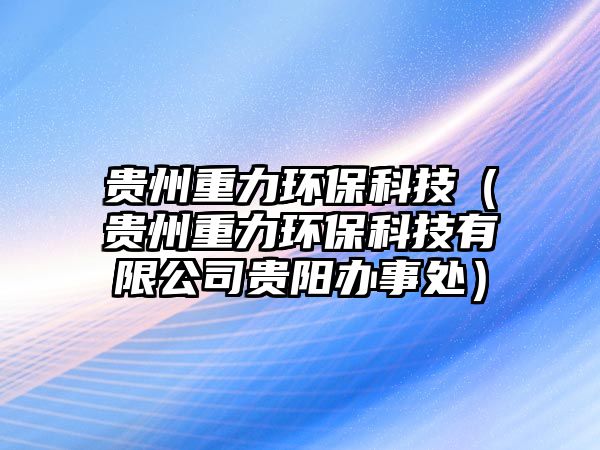 贵州重力环保科技（贵州重力环保科技有限公司贵阳办事处）